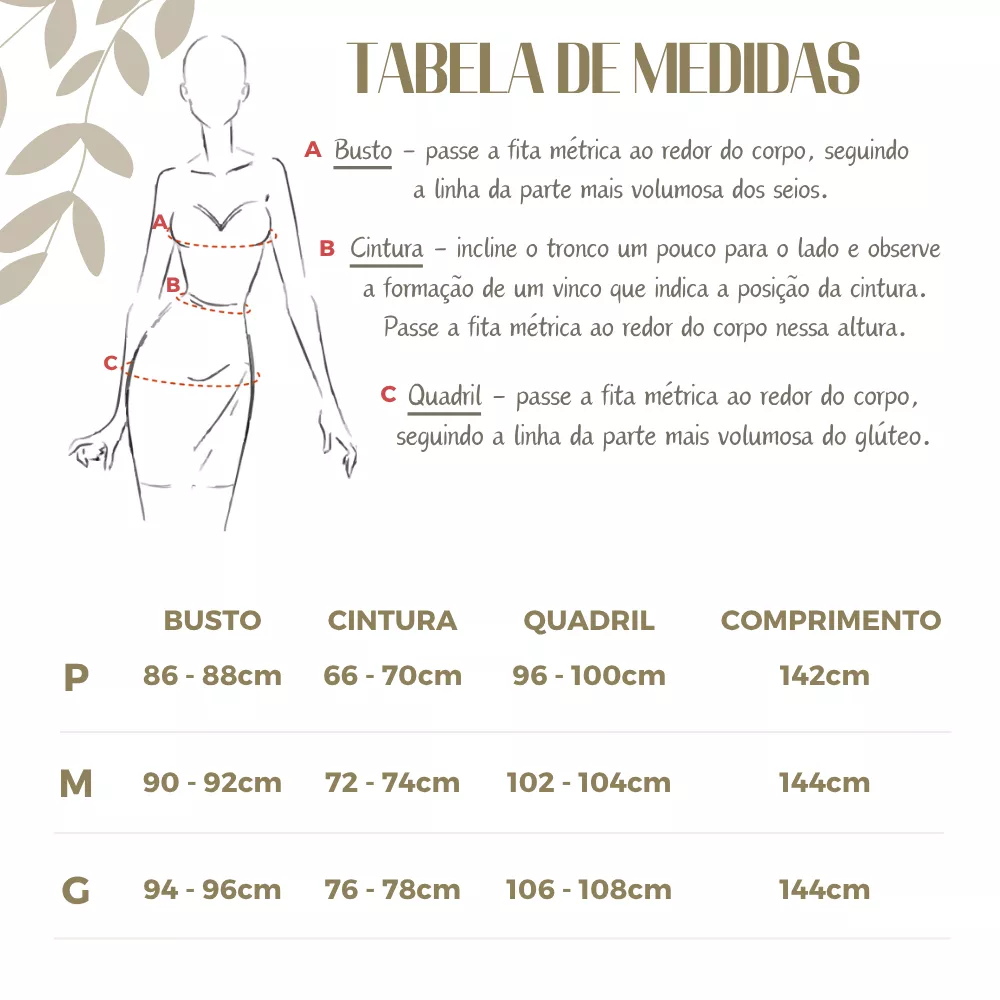 TABELA DE MEDIDAS

A Busto – passe a fita métrica ao redor do corpo, seguindo a linha da parte mais volumosa dos seios.

B Cintura – incline o tronco um pouco para o lado e observe a formação de um vinco que indica a posição da cintura. Passe a fita métrica ao redor do corpo nessa altura.

C Quadril – passe a fita métrica ao redor do corpo, seguindo a linha da parte mais volumosa do glúteo.

A

B

C

| | BUSTO | CINTURA | QUADRIL | COMPRIMENTO |
|---|---|---|---|---|
| P | 86 - 88cm | 66 - 70cm | 96 - 100cm | 142cm |
| M | 90 - 92cm | 72 - 74cm | 102 - 104cm | 144cm |
| G | 94 - 96cm | 76 - 78cm | 106 - 108cm | 144cm |